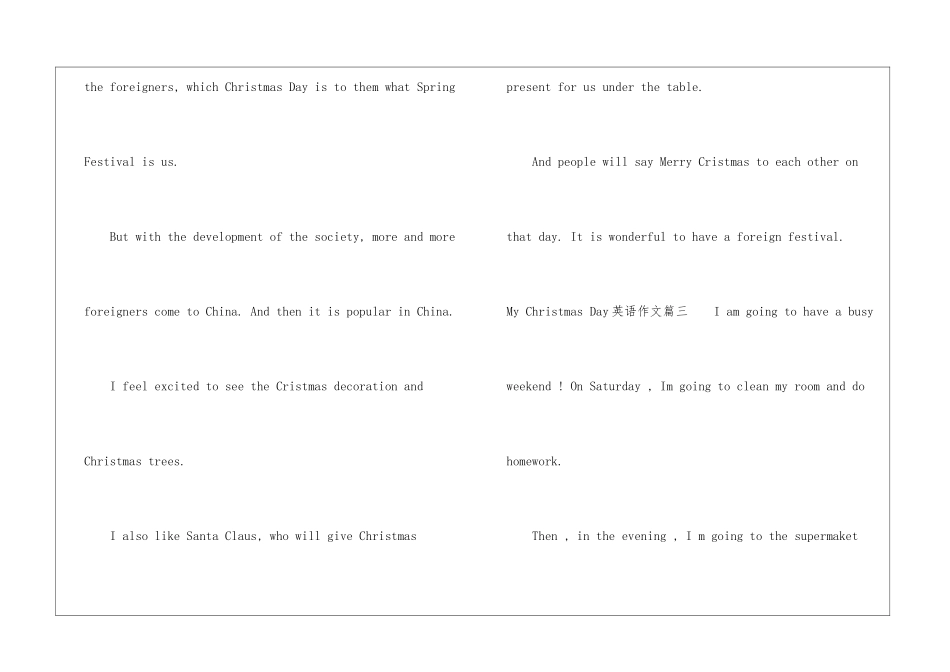 the foreigners, which Christmas Day is to them what Spring Festival is us.

But with the development of the society, more and more foreigners come to China. And then it is popular in China.

I feel excited to see the Cristmas decoration and Christmas trees.

I also like Santa Claus, who will give Christmas present for us under the table.

And people will say Merry Cristmas to each other on that day. It is wonderful to have a foreign festival.

My Christmas Day英语作文篇三 I am going to have a busy weekend ! On Saturday , Im going to clean my room and do homework.

Then , in the evening , I m going to the supermaket